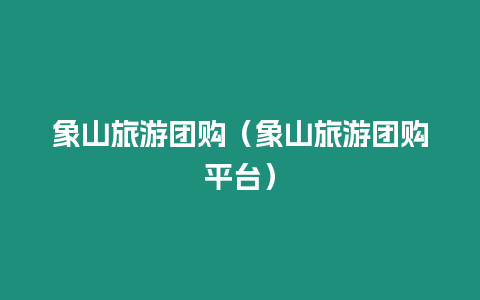 象山旅游团购（象山旅游团购平台）